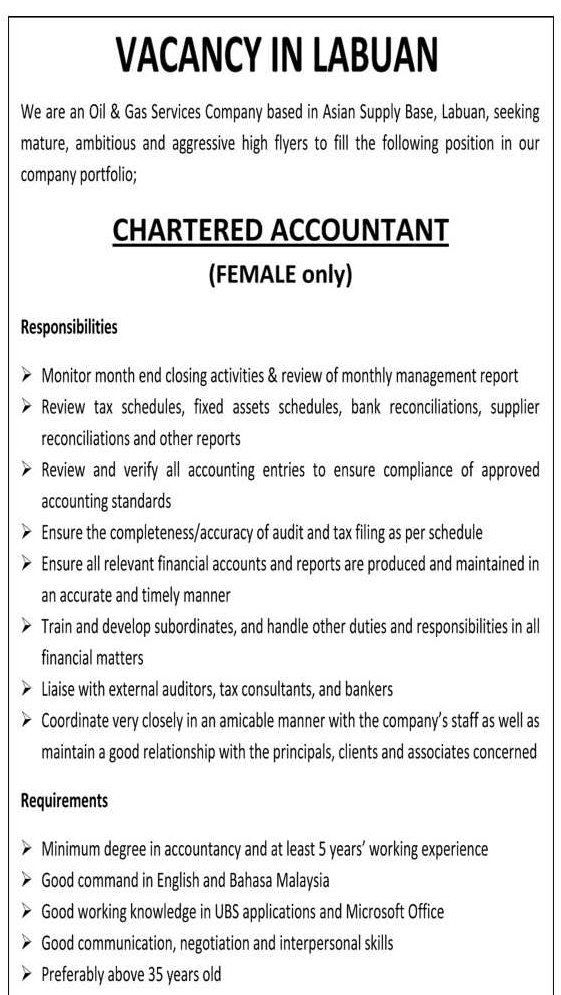 VACANCY IN LABUAN

We are an Oil & Gas Services Company based in Asian Supply Base, Labuan, seeking mature, ambitious and aggressive high flyers to fill the following position in our company portfolio;

CHARTERED ACCOUNTANT

(FEMALE only)

Responsibilities

➢ Monitor month end closing activities & review of monthly management report
➢ Review tax schedules, fixed assets schedules, bank reconciliations, supplier reconciliations and other reports
➢ Review and verify all accounting entries to ensure compliance of approved accounting standards
➢ Ensure the completeness/accuracy of audit and tax filing as per schedule
➢ Ensure all relevant financial accounts and reports are produced and maintained in an accurate and timely manner
➢ Train and develop subordinates, and handle other duties and responsibilities in all financial matters
➢ Liaise with external auditors, tax consultants, and bankers
➢ Coordinate very closely in an amicable manner with the company's staff as well as maintain a good relationship with the principals, clients and associates concerned

Requirements

➢ Minimum degree in accountancy and at least 5 years' working experience
➢ Good command in English and Bahasa Malaysia
➢ Good working knowledge in UBS applications and Microsoft Office
➢ Good communication, negotiation and interpersonal skills
➢ Preferably above 35 years old